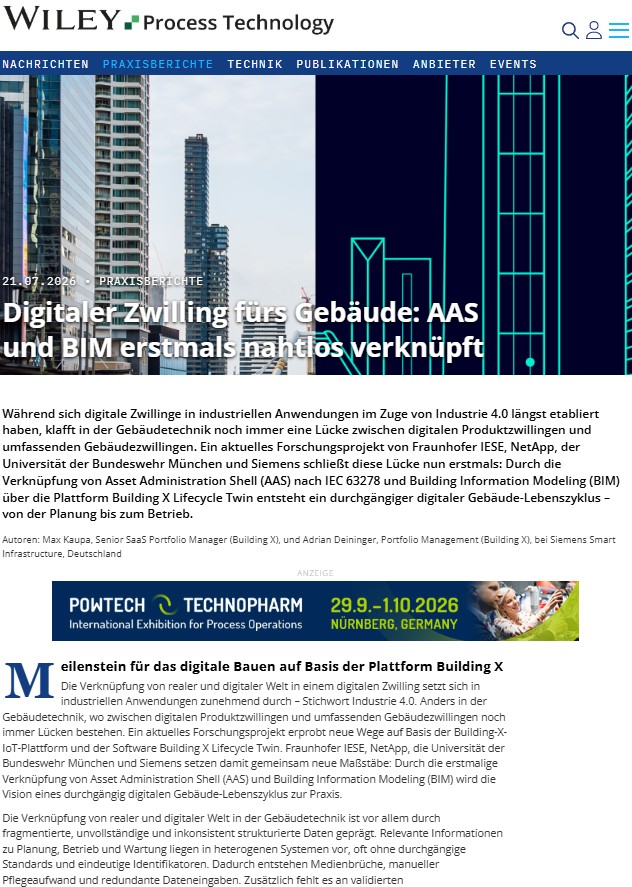 WILEY Process Technology

NACHRICHTEN PRAXISBERICHTE TECHNIK PUBLIKATIONEN ANBIETER EVENTS

21.07.2026 • PRAXISBERICHTE

Digitaler Zwilling fürs Gebäude: AAS und BIM erstmals nahtlos verknüpft

Während sich digitale Zwillinge in industriellen Anwendungen im Zuge von Industrie 4.0 längst etabliert haben, klafft in der Gebäudetechnik noch immer eine Lücke zwischen digitalen Produktzwillingen und umfassenden Gebäudezwillingen. Ein aktuelles Forschungsprojekt von Fraunhofer IESE, NetApp, der Universität der Bundeswehr München und Siemens schließt diese Lücke nun erstmals: Durch die Verknüpfung von Asset Administration Shell (AAS) nach IEC 63278 und Building Information Modeling (BIM) über die Plattform Building X Lifecycle Twin entsteht ein durchgängiger digitaler Gebäude-Lebenszyklus – von der Planung bis zum Betrieb.

Autoren: Max Kaupa, Senior SaaS Portfolio Manager (Building X), und Adrian Deininger, Portfolio Management (Building X), bei Siemens Smart Infrastructure, Deutschland

ANZEIGE

POWTECH TECHNOPHARM International Exhibition for Process Operations 29.9.–1.10.2026 NÜRNBERG, GERMANY

Meilenstein für das digitale Bauen auf Basis der Plattform Building X

Die Verknüpfung von realer und digitaler Welt in einem digitalen Zwilling setzt sich in industriellen Anwendungen zunehmend durch – Stichwort Industrie 4.0. Anders in der Gebäudetechnik, wo zwischen digitalen Produktzwillingen und umfassenden Gebäudezwillingen noch immer Lücken bestehen. Ein aktuelles Forschungsprojekt erprobt neue Wege auf Basis der Building-X-IoT-Plattform und der Software Building X Lifecycle Twin. Fraunhofer IESE, NetApp, die Universität der Bundeswehr München und Siemens setzen damit gemeinsam neue Maßstäbe: Durch die erstmalige Verknüpfung von Asset Administration Shell (AAS) und Building Information Modeling (BIM) wird die Vision eines durchgängig digitalen Gebäude-Lebenszyklus zur Praxis.

Die Verknüpfung von realer und digitaler Welt in der Gebäudetechnik ist vor allem durch fragmentierte, unvollständige und inkonsistent strukturierte Daten geprägt. Relevante Informationen zu Planung, Betrieb und Wartung liegen in heterogenen Systemen vor, oft ohne durchgängige Standards und eindeutige Identifikatoren. Dadurch entstehen Medienbrüche, manueller Pflegeaufwand und redundante Dateneingaben. Zusätzlich fehlt es an validierten